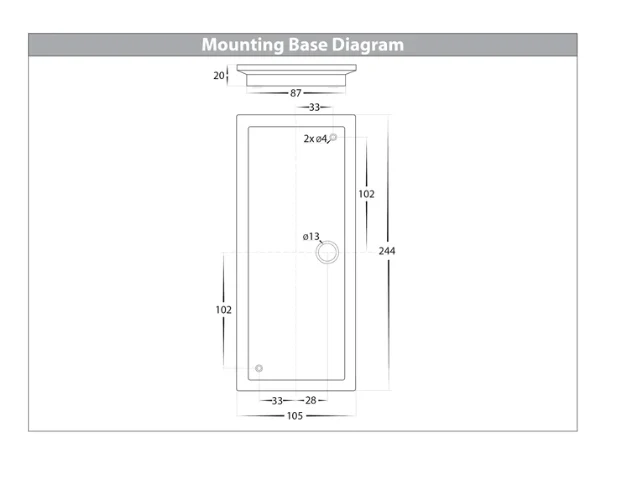 Mounting Base Diagram

20

87

33

2x ø4

102

ø13

244

102

33

28

105